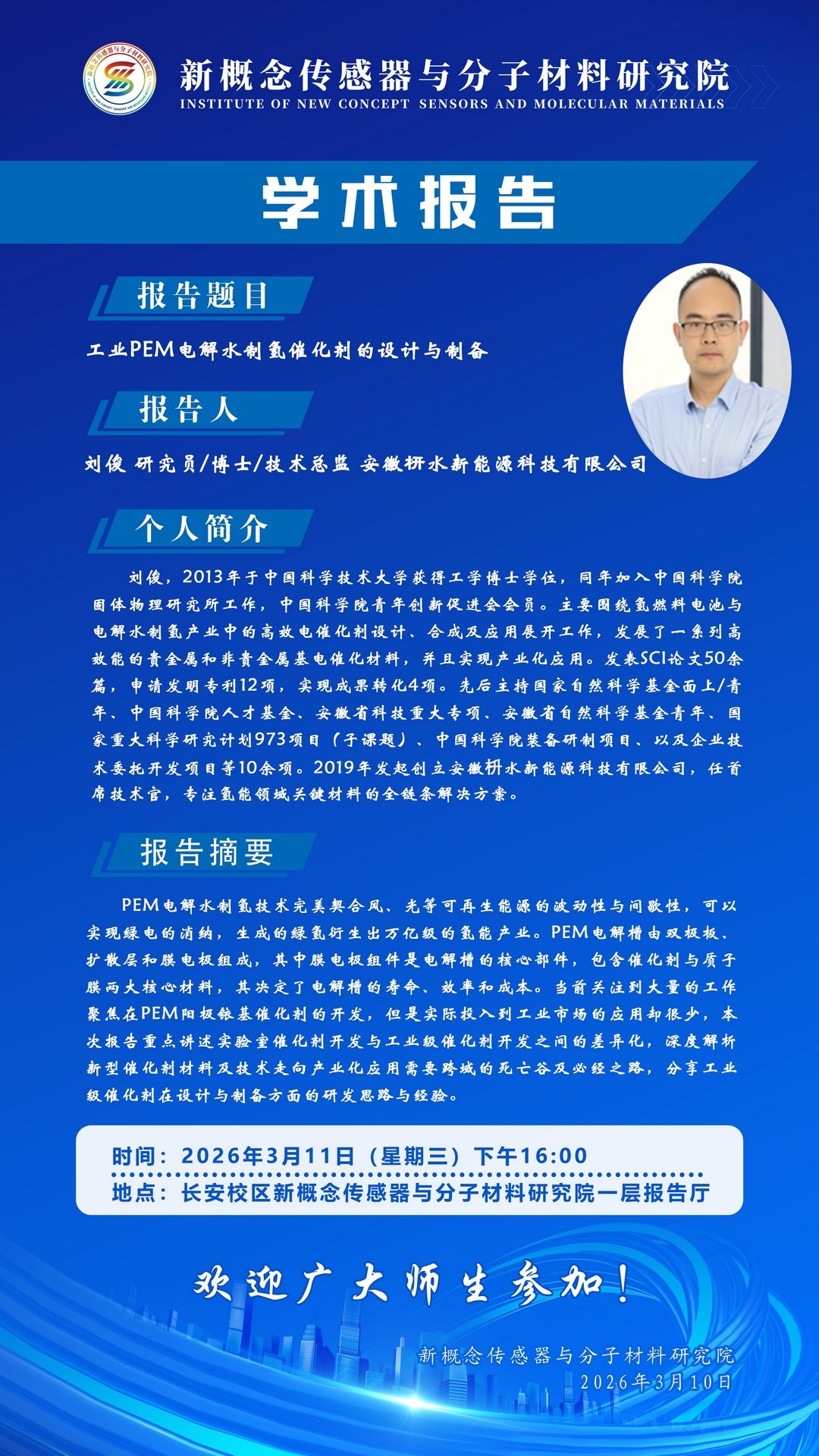 新概念传感器与分子材料研究院
INSTITUTE OF NEW CONCEPT SENSORS AND MOLECULAR MATERIALS

学术报告

报告题目

工业PEM电解水制氢催化剂的设计与制备

报告人

刘俊 研究员/博士/技术总监 安徽枡水新能源科技有限公司

个人简介

刘俊，2013年于中国科学技术大学获得工学博士学位，同年加入中国科学院固体物理研究所工作，中国科学院青年创新促进会会员。主要围绕氢燃料电池与电解水制氢产业中的高效电催化剂设计、合成及应用展开工作，发展了一系列高效能的贵金属和非贵金属基电催化材料，并且实现产业化应用。发表SCI论文50余篇，申请发明专利12项，实现成果转化4项。先后主持国家自然科学基金面上/青年、中国科学院人才基金、安徽省科技重大专项、安徽省自然科学基金青年、国家重大科学研究计划973项目（子课题）、中国科学院装备研制项目、以及企业技术委托开发项目等10余项。2019年发起创立安徽枡水新能源科技有限公司，任首席技术官，专注氢能领域关键材料的全链条解决方案。

报告摘要

PEM电解水制氢技术完美契合风、光等可再生能源的波动性与间歇性，可以实现绿电的消纳，生成的绿氢衍生出万亿级的氢能产业。PEM电解槽由双极板、扩散层和膜电极组成，其中膜电极组件是电解槽的核心部件，包含催化剂与质子膜两大核心材料，其决定了电解槽的寿命、效率和成本。当前关注到大量的工作聚焦在PEM阳极铱基催化剂的开发，但是实际投入到工业市场的应用却很少，本次报告重点讲述实验室催化剂开发与工业级催化剂开发之间的差异化，深度解析新型催化剂材料及技术走向产业化应用需要跨域的死亡谷及必经之路，分享工业级催化剂在设计与制备方面的研发思路与经验。

时间：2026年3月11日（星期三）下午16:00
地点：长安校区新概念传感器与分子材料研究院一层报告厅

欢迎广大师生参加！

新概念传感器与分子材料研究院
2026年3月10日